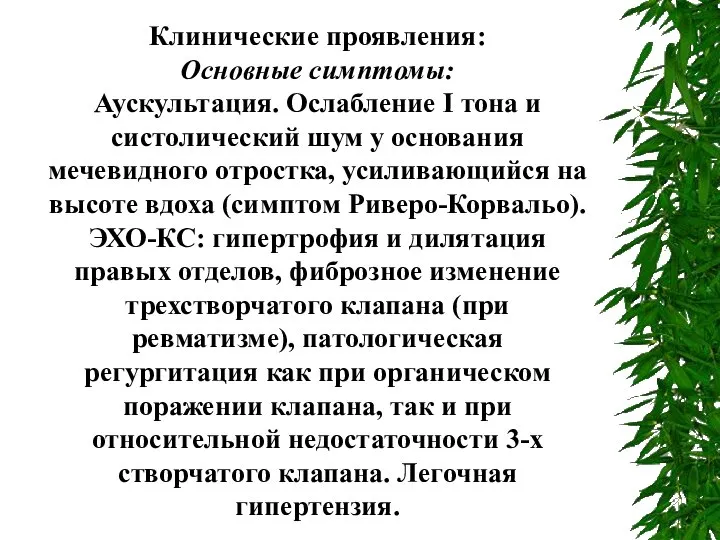 Клинические проявления:
Основные симптомы:
Аускультация. Ослабление I тона и систолический шум у основания мечевидного отростка, усиливающийся на высоте вдоха (симптом Риверо-Корвальо). ЭХО-КС: гипертрофия и дилятация правых отделов, фиброзное изменение трехстворчатого клапана (при ревматизме), патологическая регургитация как при органическом поражении клапана, так и при относительной недостаточности 3-х створчатого клапана. Легочная гипертензия.